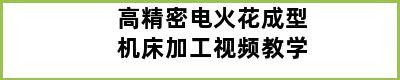 高精密电火花成型
机床加工视频教学